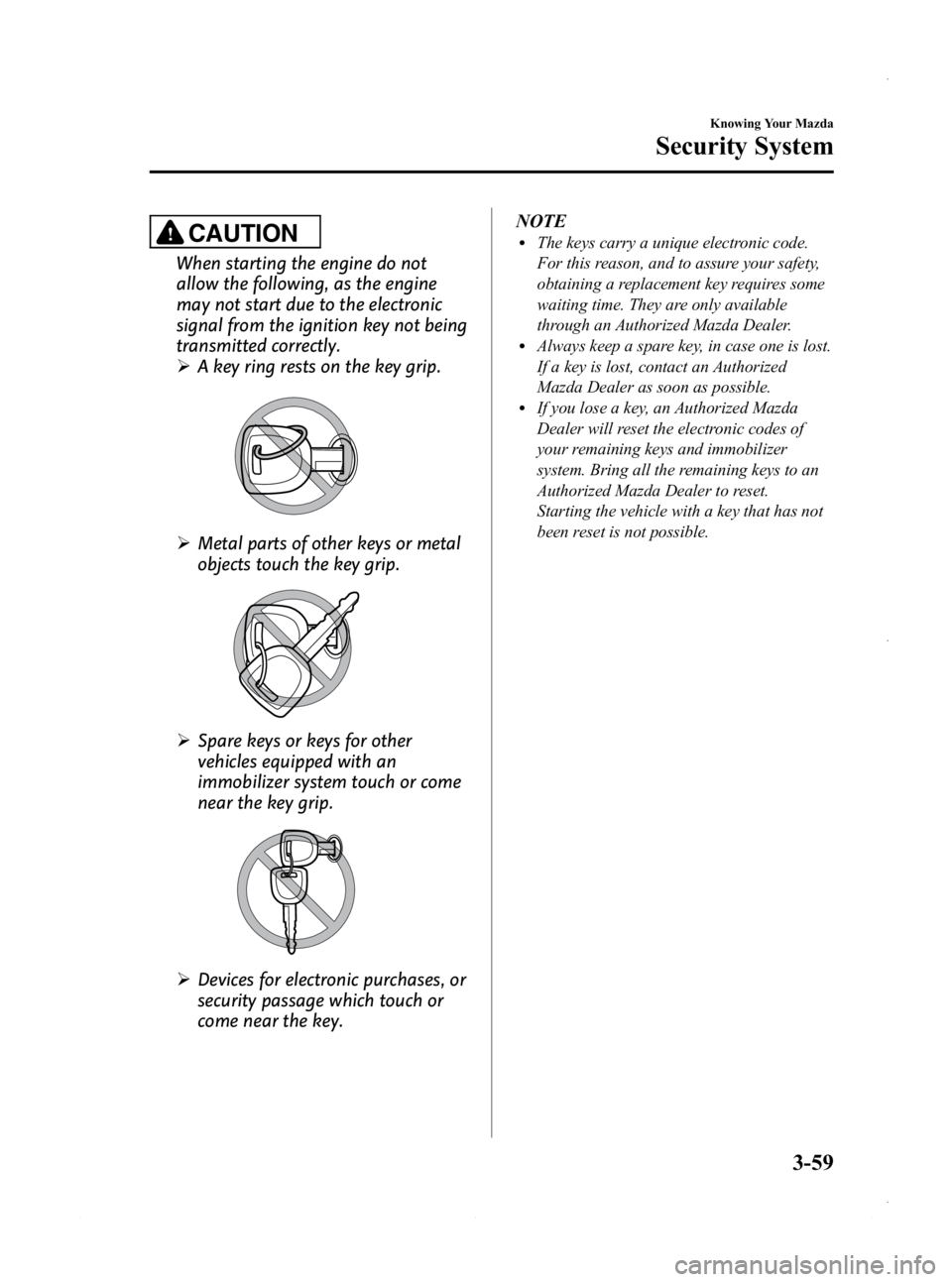 Knowing Your Mazda

Security System

CAUTION

When starting the engine do not allow the following, as the engine may not start due to the electronic signal from the ignition key not being transmitted correctly.

➢ A key ring rests on the key grip.

➢ Metal parts of other keys or metal objects touch the key grip.

➢ Spare keys or keys for other vehicles equipped with an immobilizer system touch or come near the key grip.

➢ Devices for electronic purchases, or security passage which touch or come near the key.

NOTE

• The keys carry a unique electronic code. For this reason, and to assure your safety, obtaining a replacement key requires some waiting time. They are only available through an Authorized Mazda Dealer.
• Always keep a spare key, in case one is lost. If a key is lost, contact an Authorized Mazda Dealer as soon as possible.
• If you lose a key, an Authorized Mazda Dealer will reset the electronic codes of your remaining keys and immobilizer system. Bring all the remaining keys to an Authorized Mazda Dealer to reset. Starting the vehicle with a key that has not been reset is not possible.

3-59

carmanualsonline.info